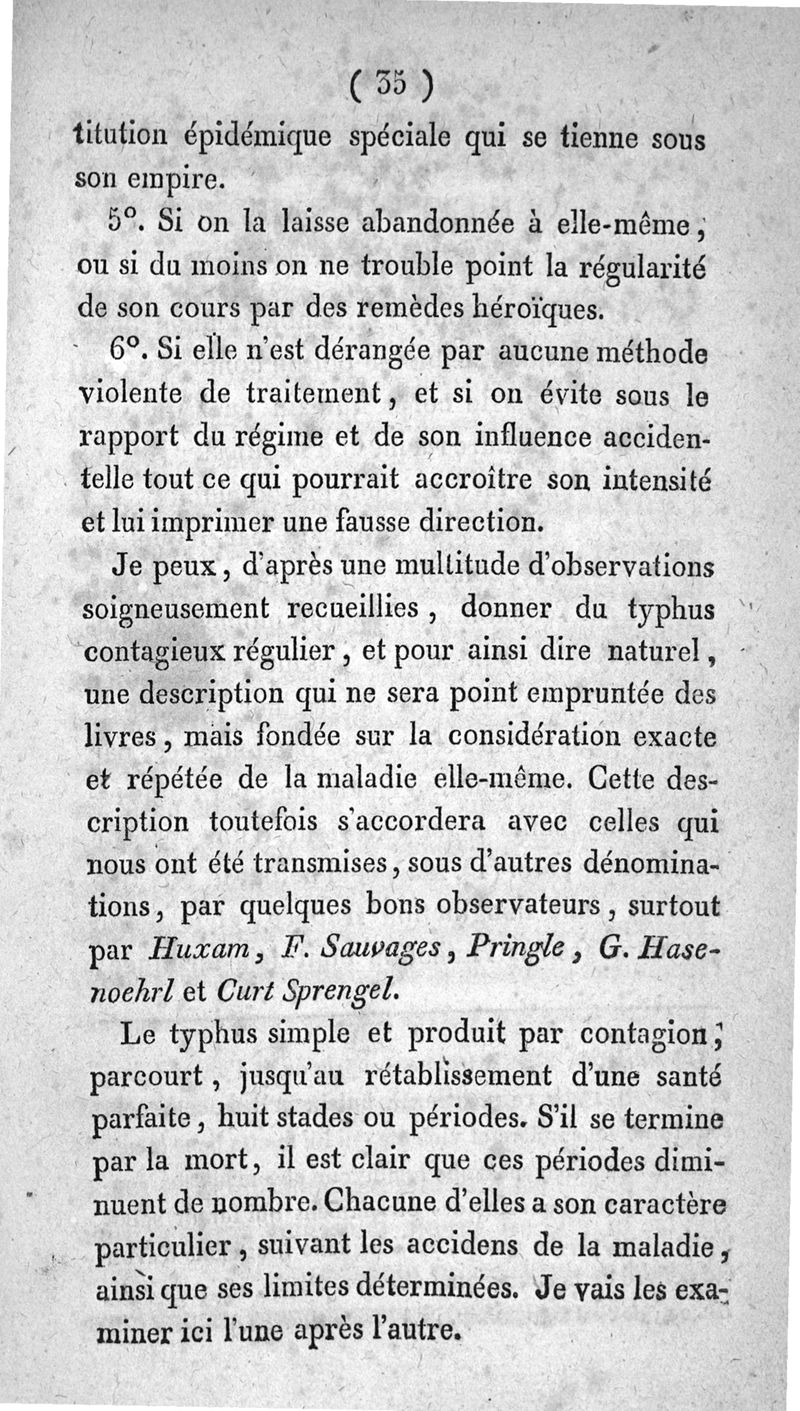 ( 35 )

titution épidémique spéciale qui se tienne sous son empire.

5°. Si on la laisse abandonnée à elle-même, ou si du moins on ne trouble point la régularité de son cours par des remèdes héroïques.

6°. Si elle n'est dérangée par aucune méthode violente de traitement, et si on évite sous le rapport du régime et de son influence accidentelle tout ce qui pourrait accroître son intensité et lui imprimer une fausse direction.

Je peux, d'après une multitude d'observations soigneusement recueillies, donner du typhus contagieux régulier, et pour ainsi dire naturel, une description qui ne sera point empruntée des livres, mais fondée sur la considération exacte et répétée de la maladie elle-même. Cette description toutefois s'accordera avec celles qui nous ont été transmises, sous d'autres dénominations, par quelques bons observateurs, surtout par Huxam, F. Sauvages, Pringle, G. Hasenoehrl et Curt Sprengel.

Le typhus simple et produit par contagion, parcourt, jusqu'au rétablissement d'une santé parfaite, huit stades ou périodes. S'il se termine par la mort, il est clair que ces périodes diminuent de nombre. Chacune d'elles a son caractère particulier, suivant les accidens de la maladie, ainsi que ses limites déterminées. Je vais les examiner ici l'une après l'autre.